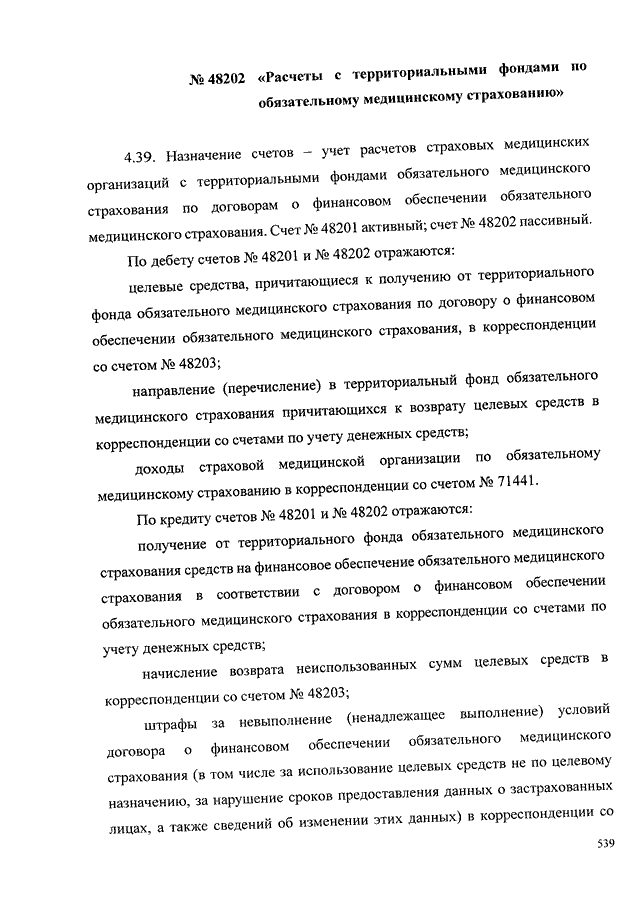 № 48202 «Расчеты с территориальными фондами по обязательному медицинскому страхованию»

4.39. Назначение счетов – учет расчетов страховых медицинских организаций с территориальными фондами обязательного медицинского страхования по договорам о финансовом обеспечении обязательного медицинского страхования. Счет № 48201 активный; счет № 48202 пассивный.

По дебету счетов № 48201 и № 48202 отражаются:

целевые средства, причитающиеся к получению от территориального фонда обязательного медицинского страхования по договору о финансовом обеспечении обязательного медицинского страхования, в корреспонденции со счетом № 48203;

направление (перечисление) в территориальный фонд обязательного медицинского страхования причитающихся к возврату целевых средств в корреспонденции со счетами по учету денежных средств;

доходы страховой медицинской организации по обязательному медицинскому страхованию в корреспонденции со счетом № 71441.

По кредиту счетов № 48201 и № 48202 отражаются:

получение от территориального фонда обязательного медицинского страхования средств на финансовое обеспечение обязательного медицинского страхования в соответствии с договором о финансовом обеспечении обязательного медицинского страхования в корреспонденции со счетами по учету денежных средств;

начисление возврата неиспользованных сумм целевых средств в корреспонденции со счетом № 48203;

штрафы за невыполнение (ненадлежащее выполнение) условий договора о финансовом обеспечении обязательного медицинского страхования (в том числе за использование целевых средств не по целевому назначению, за нарушение сроков предоставления данных о застрахованных лицах, а также сведений об изменении этих данных) в корреспонденции со

539